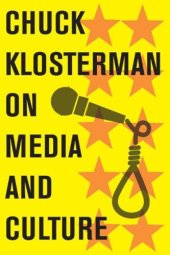 CHUCK
KLOSTERMAN
ON
MEDIA
AND
CULTURE